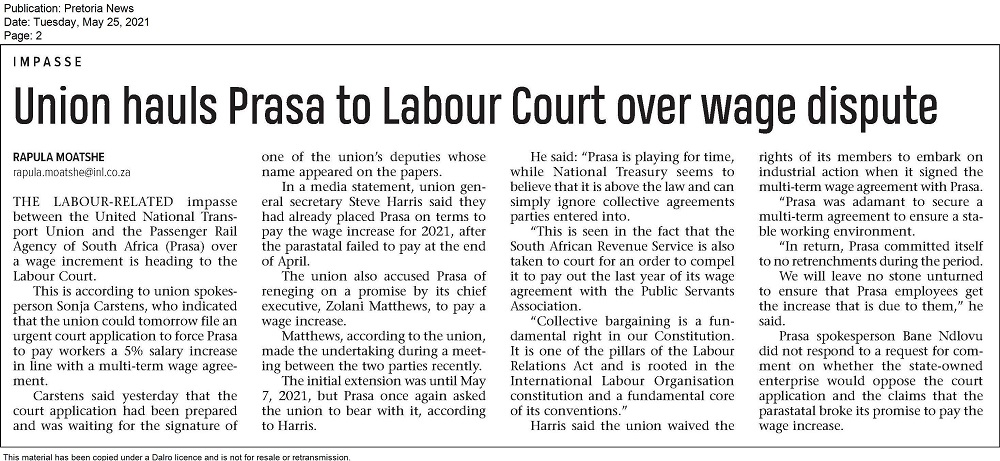 Publication: Pretoria News
Date: Tuesday, May 25, 2021
Page: 2

IMPASSE

Union hauls Prasa to Labour Court over wage dispute

RAPULA MOATSHE
rapula.moatshe@inl.co.za

THE LABOUR-RELATED impasse between the United National Transport Union and the Passenger Rail Agency of South Africa (Prasa) over a wage increment is heading to the Labour Court.

This is according to union spokesperson Sonja Carstens, who indicated that the union could tomorrow file an urgent court application to force Prasa to pay workers a 5% salary increase in line with a multi-term wage agreement.

Carstens said yesterday that the court application had been prepared and was waiting for the signature of one of the union's deputies whose name appeared on the papers.

In a media statement, union general secretary Steve Harris said they had already placed Prasa on terms to pay the wage increase for 2021, after the parastatal failed to pay at the end of April.

The union also accused Prasa of reneging on a promise by its chief executive, Zolani Matthews, to pay a wage increase.

Matthews, according to the union, made the undertaking during a meeting between the two parties recently.

The initial extension was until May 7, 2021, but Prasa once again asked the union to bear with it, according to Harris.

He said: "Prasa is playing for time, while National Treasury seems to believe that it is above the law and can simply ignore collective agreements parties entered into.

"This is seen in the fact that the South African Revenue Service is also taken to court for an order to compel it to pay out the last year of its wage agreement with the Public Servants Association.

"Collective bargaining is a fundamental right in our Constitution. It is one of the pillars of the Labour Relations Act and is rooted in the International Labour Organisation constitution and a fundamental core of its conventions."

Harris said the union waived the rights of its members to embark on industrial action when it signed the multi-term wage agreement with Prasa.

"Prasa was adamant to secure a multi-term agreement to ensure a stable working environment.

"In return, Prasa committed itself to no retrenchments during the period.

We will leave no stone unturned to ensure that Prasa employees get the increase that is due to them," he said.

Prasa spokesperson Bane Ndlovu did not respond to a request for comment on whether the state-owned enterprise would oppose the court application and the claims that the parastatal broke its promise to pay the wage increase.

This material has been copied under a Dalro licence and is not for resale or retransmission.